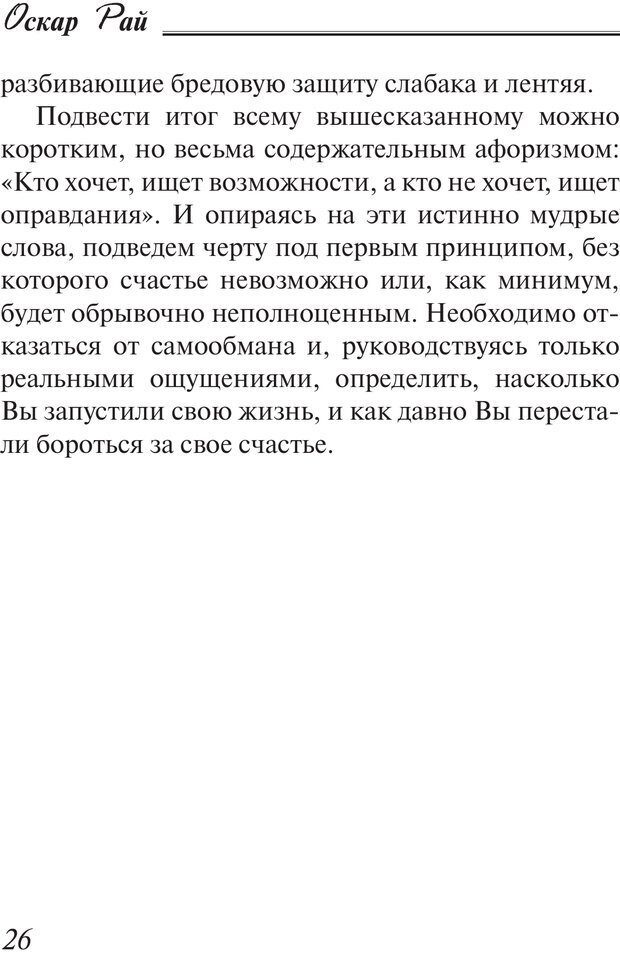 Оскар Рай

разбивающие бредовую защиту слабака и лентяя.

Подвести итог всему вышесказанному можно коротким, но весьма содержательным афоризмом: «Кто хочет, ищет возможности, а кто не хочет, ищет оправдания». И опираясь на эти истинно мудрые слова, подведем черту под первым принципом, без которого счастье невозможно или, как минимум, будет обрывочно неполноценным. Необходимо отказаться от самообмана и, руководствуясь только реальными ощущениями, определить, насколько Вы запустили свою жизнь, и как давно Вы перестали бороться за свое счастье.

26